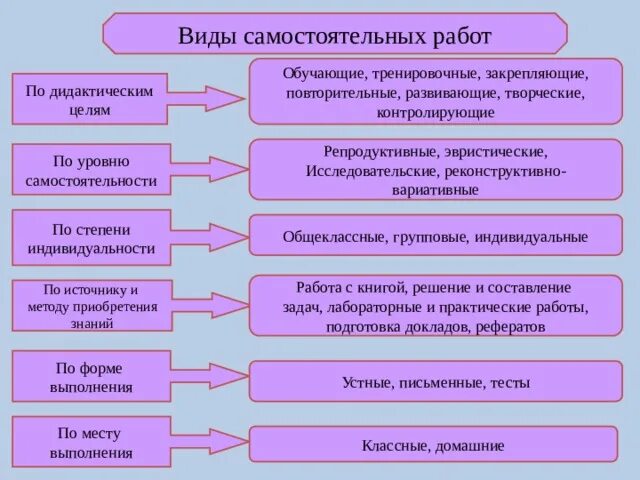 Виды самостоятельных работ

По дидактическим целям

Обучающие, тренировочные, закрепляющие, повторительные, развивающие, творческие, контролирующие

По уровню самостоятельности

Репродуктивные, эвристические, Исследовательские, реконструктивно-вариативные

По степени индивидуальности

Общеклассные, групповые, индивидуальные

По источнику и методу приобретения знаний

Работа с книгой, решение и составление задач, лабораторные и практические работы, подготовка докладов, рефератов

По форме выполнения

Устные, письменные, тесты

По месту выполнения

Классные, домашние